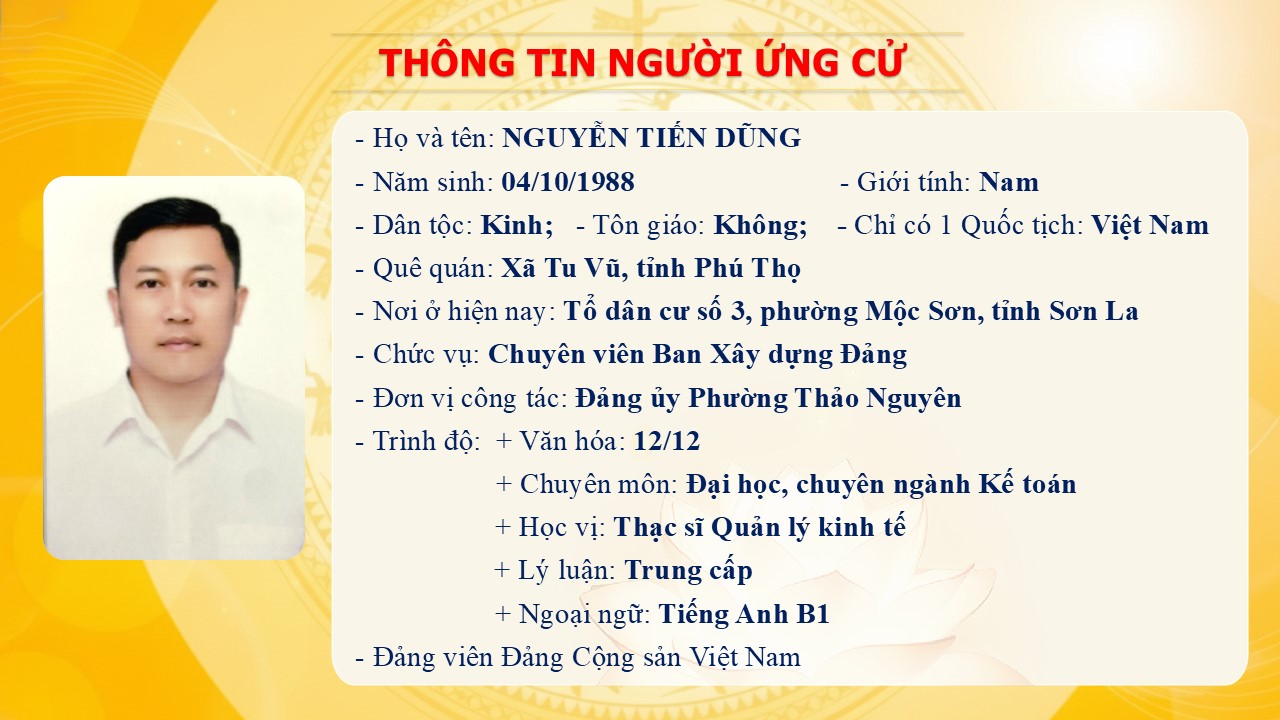 THÔNG TIN NGƯỜI ỨNG CỬ

- Họ và tên: NGUYỄN TIẾN DŨNG
- Năm sinh: 04/10/1988 - Giới tính: Nam
- Dân tộc: Kinh; - Tôn giáo: Không; - Chỉ có 1 Quốc tịch: Việt Nam
- Quê quán: Xã Tu Vũ, tỉnh Phú Thọ
- Nơi ở hiện nay: Tổ dân cư số 3, phường Mộc Sơn, tỉnh Sơn La
- Chức vụ: Chuyên viên Ban Xây dựng Đảng
- Đơn vị công tác: Đảng ủy Phường Thảo Nguyên
- Trình độ: + Văn hóa: 12/12
+ Chuyên môn: Đại học, chuyên ngành Kế toán
+ Học vị: Thạc sĩ Quản lý kinh tế
+ Lý luận: Trung cấp
+ Ngoại ngữ: Tiếng Anh B1
- Đảng viên Đảng Cộng sản Việt Nam